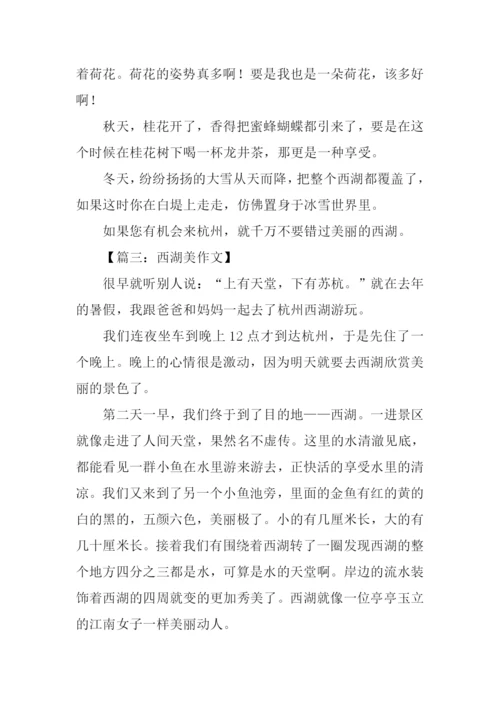 着荷花。荷花的姿势真多啊！要是我也是一朵荷花，该多好啊！

秋天，桂花开了，香得把蜜蜂蝴蝶都引来了，要是在这个时候在桂花树下喝一杯龙井茶，那更是一种享受。

冬天，纷纷扬扬的大雪从天而降，把整个西湖都覆盖了，如果这时你在白堤上走走，仿佛置身于冰雪世界里。

如果您有机会来杭州，就千万不要错过美丽的西湖。

【篇三：西湖美作文】

很早就听别人说：“上有天堂，下有苏杭。”就在去年的暑假，我跟爸爸和妈妈一起去了杭州西湖游玩。

我们连夜坐车到晚上 12 点才到达杭州，于是先住了一个晚上。晚上的心情很是激动，因为明天就要去西湖欣赏美丽的景色了。

第二天一早，我们终于到了目的地——西湖。一进景区就像走进了人间天堂，果然名不虚传。这里的水清澈见底，都能看见一群小鱼在水里游来游去，正快活的享受水里的清凉。我们又来到了另一个小鱼池旁，里面的金鱼有红的黄的白的黑的，五颜六色，美丽极了。小的有几厘米长，大的有几十厘米长。接着我们有围绕着西湖转了一圈发现西湖的整个地方四分之三都是水，可算是水的天堂啊。岸边的流水装饰着西湖的四周就变的更加秀美了。西湖就像一位亭亭玉立的江南女子一样美丽动人。